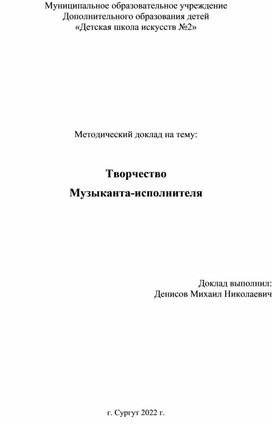 Муниципальное образовательное учреждение
Дополнительного образования детей
«Детская школа искусств №2»

Методический доклад на тему:

Творчество
Музыканта-исполнителя

Доклад выполнил:
Денисов Михаил Николаевич

г. Сургут 2022 г.